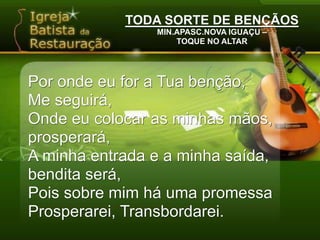 Igreja Batista da Restauração

TODA SORTE DE BENÇÃOS
MIN.APASC.NOVA IGUAÇU – TOQUE NO ALTAR

Por onde eu for a Tua benção,
Me seguirá,
Onde eu colocar as minhas mãos,
prosperará,
A minha entrada e a minha saída,
bendita será,
Pois sobre mim há uma promessa
Prosperarei, Transbordarei.